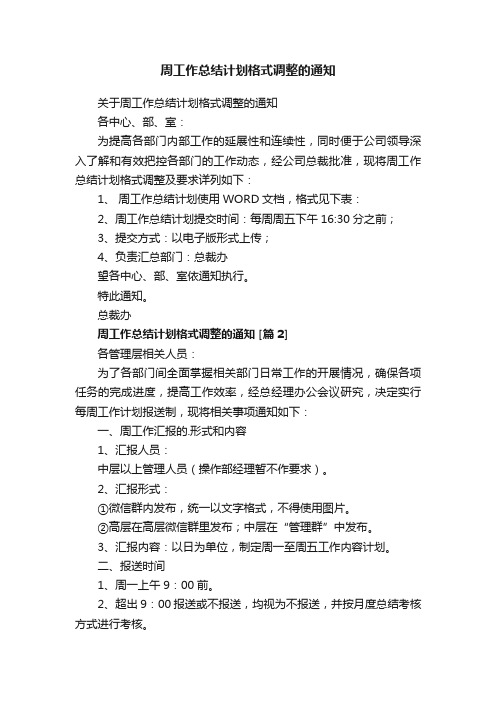 周工作总结计划格式调整的通知

关于周工作总结计划格式调整的通知

各中心、部、室：

为提高各部门内部工作的延展性和连续性，同时便于公司领导深入了解和有效把控各部门的工作动态，经公司总裁批准，现将周工作总结计划格式调整及要求详列如下：

1、 周工作总结计划使用 WORD 文档，格式见下表：

2、周工作总结计划提交时间：每周周五下午 16:30 分之前；

3、提交方式：以电子版形式上传；

4、负责汇总部门：总裁办

望各中心、部、室依通知执行。

特此通知。

总裁办

周工作总结计划格式调整的通知 [篇 2]

各管理层相关人员：

为了各部门间全面掌握相关部门日常工作的开展情况，确保各项任务的完成进度，提高工作效率，经总经理办公会议研究，决定实行每周工作计划报送制，现将相关事项通知如下：

一、周工作汇报的.形式和内容

1、汇报人员：

中层以上管理人员（操作部经理暂不作要求）。

2、汇报形式：

①微信群内发布，统一以文字格式，不得使用图片。

②高层在高层微信群里发布；中层在“管理群”中发布。

3、汇报内容：以日为单位，制定周一至周五工作内容计划。

二、报送时间

1、周一上午 9：00 前。

2、超出 9：00 报送或不报送，均视为不报送，并按月度总结考核方式进行考核。